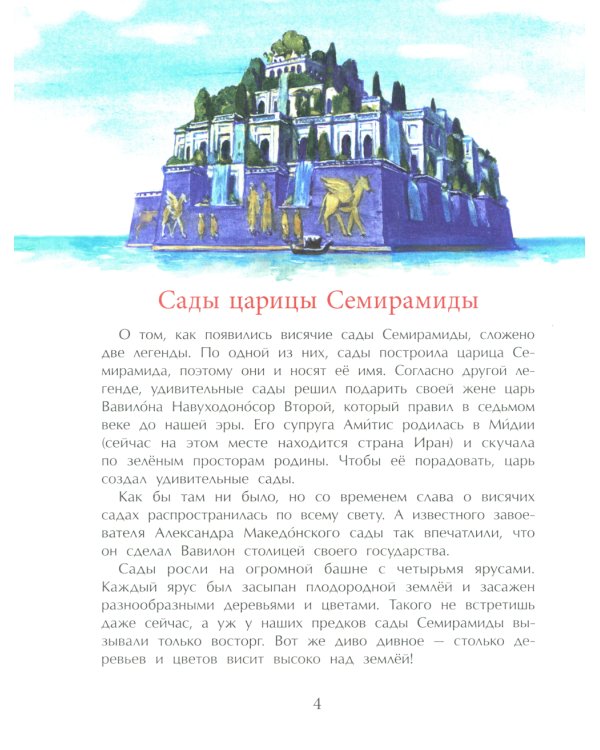 Сады царицы Семирамиды

О том, как появились висячие сады Семирамиды, сложено две легенды. По одной из них, сады построила царица Семирамида, поэтому они и носят её имя. Согласно другой легенде, удивительные сады решил подарить своей жене царь Вавило́на Навуходоно́сор Второй, который правил в седьмом веке до нашей эры. Его супруга Ами́тис родилась в Ми́дии (сейчас на этом месте находится страна Иран) и скучала по зелёным просторам родины. Чтобы её порадовать, царь создал удивительные сады.

Как бы там ни было, но со временем слава о висячих садах распространилась по всему свету. А известного завоевателя Александра Македо́нского сады так впечатлили, что он сделал Вавилон столицей своего государства.

Сады росли на огромной башне с четырьмя ярусами. Каждый ярус был засыпан плодородной землёй и засажен разнообразными деревьями и цветами. Такого не встретишь даже сейчас, а уж у наших предков сады Семирамиды вызывали только восторг. Вот же диво дивное — столько деревьев и цветов висит высоко над землёй!

4